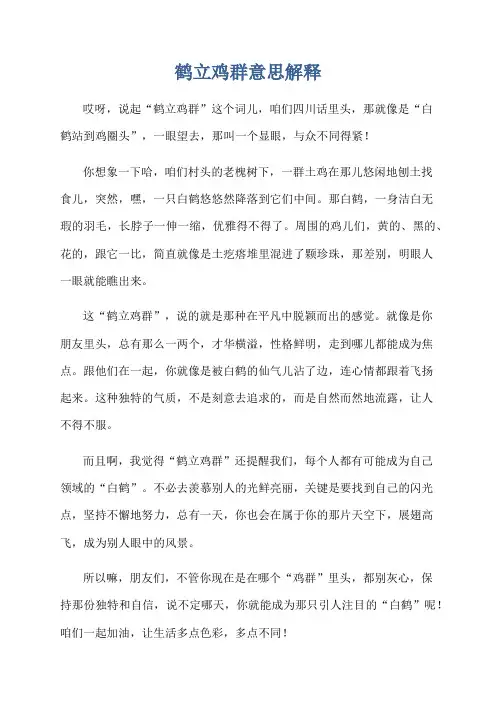 鹤立鸡群意思解释

哎呀，说起“鹤立鸡群”这个词儿，咱们四川话里头，那就像是“白鹤站到鸡圈头”，一眼望去，那叫一个显眼，与众不同得紧！

你想象一下哈，咱们村头的老槐树下，一群土鸡在那儿悠闲地刨土找食儿，突然，嘿，一只白鹤悠悠然降落到它们中间。那白鹤，一身洁白无瑕的羽毛，长脖子一伸一缩，优雅得不得了。周围的鸡儿们，黄的、黑的、花的，跟它一比，简直就像是土疙瘩堆里混进了颗珍珠，那差别，明眼人一眼就能瞧出来。

这“鹤立鸡群”，说的就是那种在平凡中脱颖而出的感觉。就像是你朋友里头，总有那么一两个，才华横溢，性格鲜明，走到哪儿都能成为焦点。跟他们在一起，你就像是被白鹤的仙气儿沾了边，连心情都跟着飞扬起来。这种独特的气质，不是刻意去追求的，而是自然而然地流露，让人不得不服。

而且啊，我觉得“鹤立鸡群”还提醒我们，每个人都有可能成为自己领域的“白鹤”。不必去羡慕别人的光鲜亮丽，关键是要找到自己的闪光点，坚持不懈地努力，总有一天，你也会在属于你的那片天空下，展翅高飞，成为别人眼中的风景。

所以嘛，朋友们，不管你现在是在哪个“鸡群”里头，都别灰心，保持那份独特和自信，说不定哪天，你就能成为那只引人注目的“白鹤”呢！咱们一起加油，让生活多点色彩，多点不同！